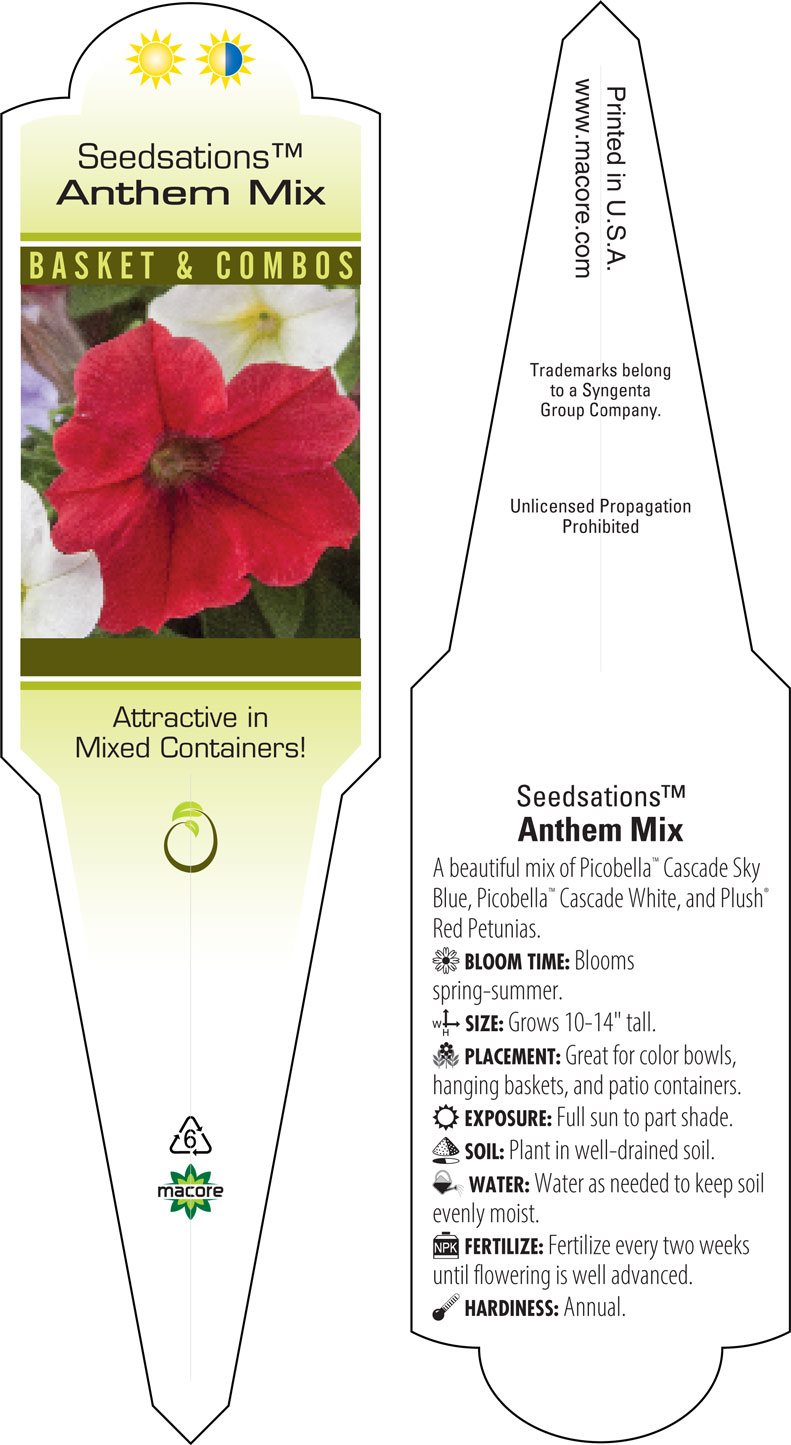 Seedsations™
Anthem Mix

BASKET & COMBOS

Attractive in Mixed Containers!

6

macore

Printed in U.S.A.
www.macore.com

Trademarks belong to a Syngenta Group Company.

Unlicensed Propagation Prohibited

Seedsations™
Anthem Mix

A beautiful mix of Picobella™ Cascade Sky Blue, Picobella™ Cascade White, and Plush® Red Petunias.

BLOOM TIME: Blooms spring-summer.

W H SIZE: Grows 10-14" tall.

PLACEMENT: Great for color bowls, hanging baskets, and patio containers.

EXPOSURE: Full sun to part shade.

SOIL: Plant in well-drained soil.

WATER: Water as needed to keep soil evenly moist.

NPK FERTILIZE: Fertilize every two weeks until flowering is well advanced.

HARDINESS: Annual.